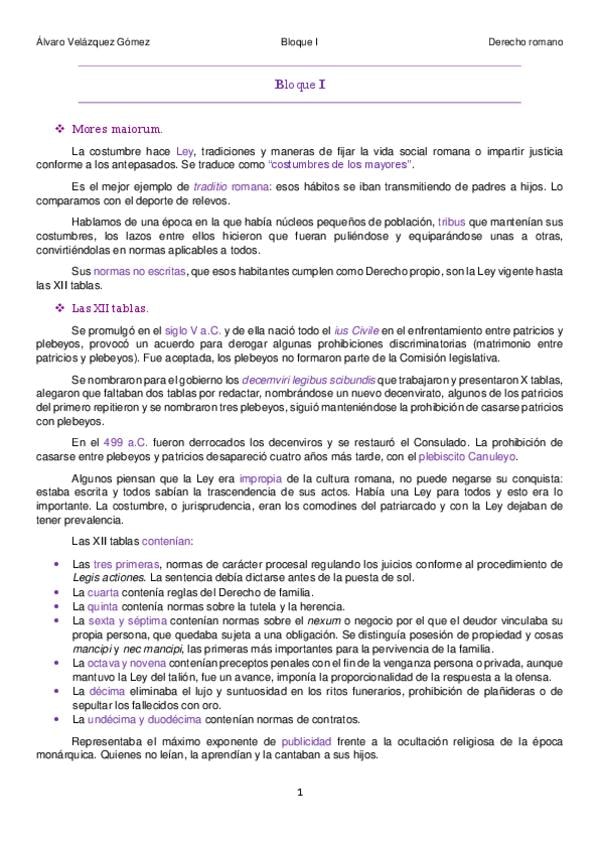 Álvaro Velázquez Gómez    Bloque I    Derecho romano

Bloque I

❖ Mores maiorum.

La costumbre hace Ley, tradiciones y maneras de fijar la vida social romana o impartir justicia conforme a los antepasados. Se traduce como "costumbres de los mayores".

Es el mejor ejemplo de traditio romana: esos hábitos se iban transmitiendo de padres a hijos. Lo comparamos con el deporte de relevos.

Hablamos de una época en la que había núcleos pequeños de población, tribus que mantenían sus costumbres, los lazos entre ellos hicieron que fueran puliéndose y equiparándose unas a otras, convirtiéndolas en normas aplicables a todos.

Sus normas no escritas, que esos habitantes cumplen como Derecho propio, son la Ley vigente hasta las XII tablas.

❖ Las XII tablas.

Se promulgó en el siglo V a.C. y de ella nació todo el ius Civile en el enfrentamiento entre patricios y plebeyos, provocó un acuerdo para derogar algunas prohibiciones discriminatorias (matrimonio entre patricios y plebeyos). Fue aceptada, los plebeyos no formaron parte de la Comisión legislativa.

Se nombraron para el gobierno los decemviri legibus scibundis que trabajaron y presentaron X tablas, alegaron que faltaban dos tablas por redactar, nombrándose un nuevo decenvirato, algunos de los patricios del primero repitieron y se nombraron tres plebeyos, siguió manteniéndose la prohibición de casarse patricios con plebeyos.

En el 499 a.C. fueron derrocados los decenviros y se restauró el Consulado. La prohibición de casarse entre plebeyos y patricios desapareció cuatro años más tarde, con el plebiscito Canuleyo.

Algunos piensan que la Ley era impropia de la cultura romana, no puede negarse su conquista: estaba escrita y todos sabían la trascendencia de sus actos. Había una Ley para todos y esto era lo importante. La costumbre, o jurisprudencia, eran los comodines del patriarcado y con la Ley dejaban de tener prevalencia.

Las XII tablas contenían:

• Las tres primeras, normas de carácter procesal regulando los juicios conforme al procedimiento de Legis actiones. La sentencia debía dictarse antes de la puesta de sol.
• La cuarta contenía reglas del Derecho de familia.
• La quinta contenía normas sobre la tutela y la herencia.
• La sexta y séptima contenían normas sobre el nexum o negocio por el que el deudor vinculaba su propia persona, que quedaba sujeta a una obligación. Se distinguía posesión de propiedad y cosas mancipi y nec mancipi, las primeras más importantes para la pervivencia de la familia.
• La octava y novena contenían preceptos penales con el fin de la venganza persona o privada, aunque mantuvo la Ley del talión, fue un avance, imponía la proporcionalidad de la respuesta a la ofensa.
• La décima eliminaba el lujo y suntuosidad en los ritos funerarios, prohibición de plañideras o de sepultar los fallecidos con oro.
• La undécima y duodécima contenían normas de contratos.

Representaba el máximo exponente de publicidad frente a la ocultación religiosa de la época monárquica. Quienes no leían, la aprendían y la cantaban a sus hijos.

1